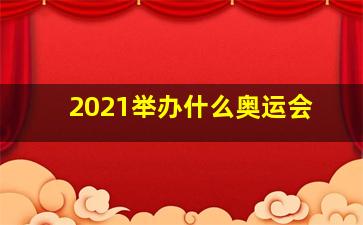 2021举办什么奥运会